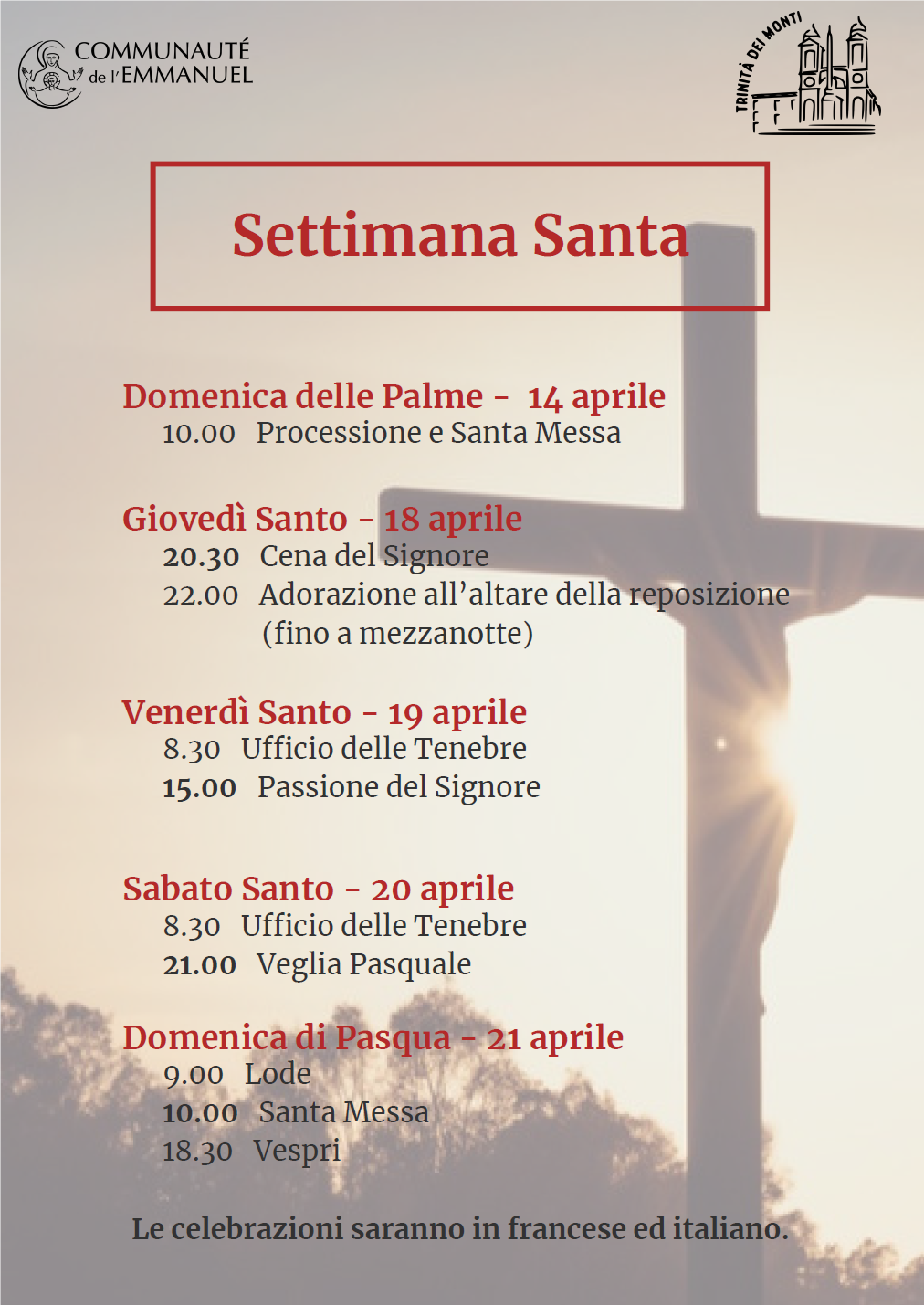 COMMUNAUTÉ de l'EMMANUEL

TRINITÀ DEI MONTI

Settimana Santa

Domenica delle Palme - 14 aprile
10.00 Processione e Santa Messa

Giovedì Santo - 18 aprile
20.30 Cena del Signore
22.00 Adorazione all'altare della reposizione (fino a mezzanotte)

Venerdì Santo - 19 aprile
8.30 Ufficio delle Tenebre
15.00 Passione del Signore

Sabato Santo - 20 aprile
8.30 Ufficio delle Tenebre
21.00 Veglia Pasquale

Domenica di Pasqua - 21 aprile
9.00 Lode
10.00 Santa Messa
18.30 Vespri

Le celebrazioni saranno in francese ed italiano.